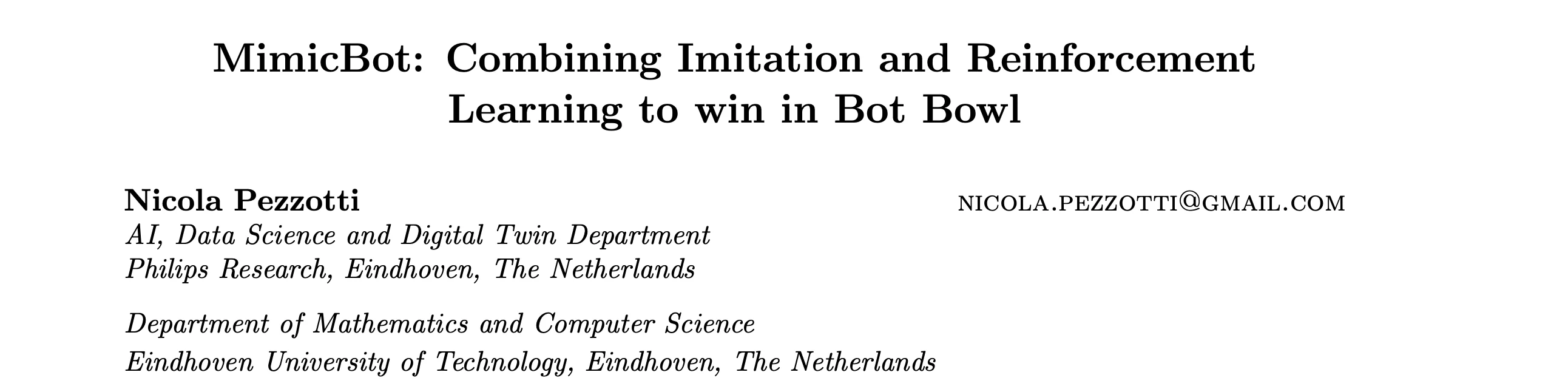 MimicBot: Combining Imitation and Reinforcement Learning to win in Bot Bowl

Nicola Pezzotti

NICOLA.PEZZOTTI@GMAIL.COM

AI, Data Science and Digital Twin Department
Philips Research, Eindhoven, The Netherlands

Department of Mathematics and Computer Science
Eindhoven University of Technology, Eindhoven, The Netherlands